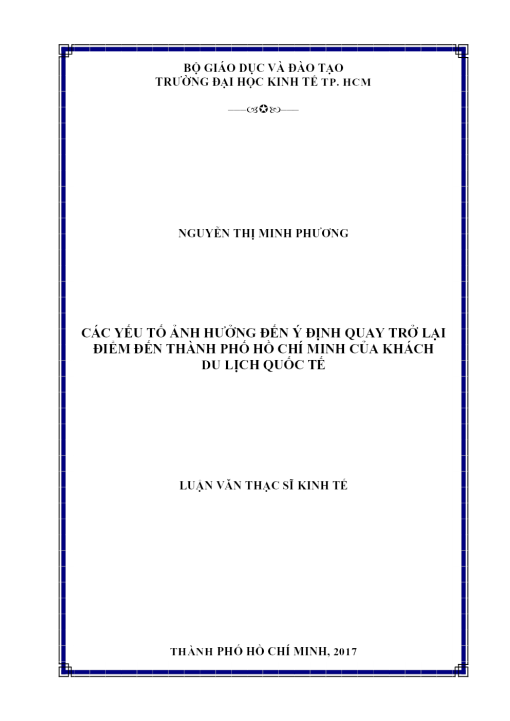 BỘ GIÁO DỤC VÀ ĐÀO TẠO
TRƯỜNG ĐẠI HỌC KINH TẾ TP. HCM

NGUYỄN THỊ MINH PHƯƠNG

CÁC YẾU TỐ ẢNH HƯỞNG ĐẾN Ý ĐỊNH QUAY TRỞ LẠI ĐIỂM ĐẾN THÀNH PHỐ HỒ CHÍ MINH CỦA KHÁCH DU LỊCH QUỐC TẾ

LUẬN VĂN THẠC SĨ KINH TẾ

THÀNH PHỐ HỒ CHÍ MINH, 2017